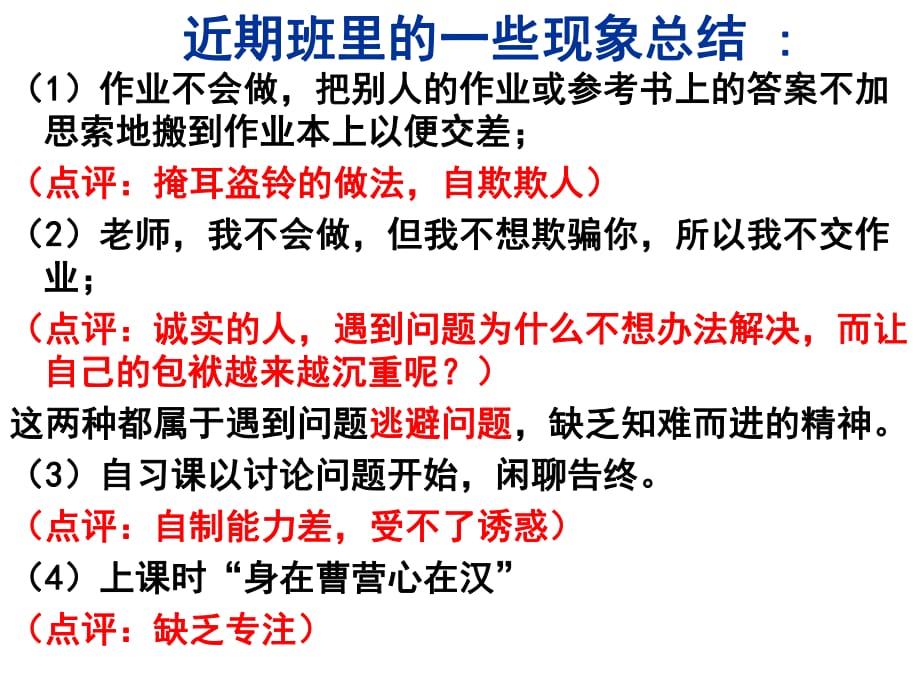 近期班里的一些现象总结 ：

（1）作业不会做，把别人的作业或参考书上的答案不加思索地搬到作业本上以便交差；

（点评：掩耳盗铃的做法，自欺欺人）

（2）老师，我不会做，但我不想欺骗你，所以我不交作业；

（点评：诚实的人，遇到问题为什么不想办法解决，而让自己的包袱越来越沉重呢？）

这两种都属于遇到问题逃避问题，缺乏知难而进的精神。

（3）自习课以讨论问题开始，闲聊告终。

（点评：自制能力差，受不了诱惑）

（4）上课时“身在曹营心在汉”

（点评：缺乏专注）